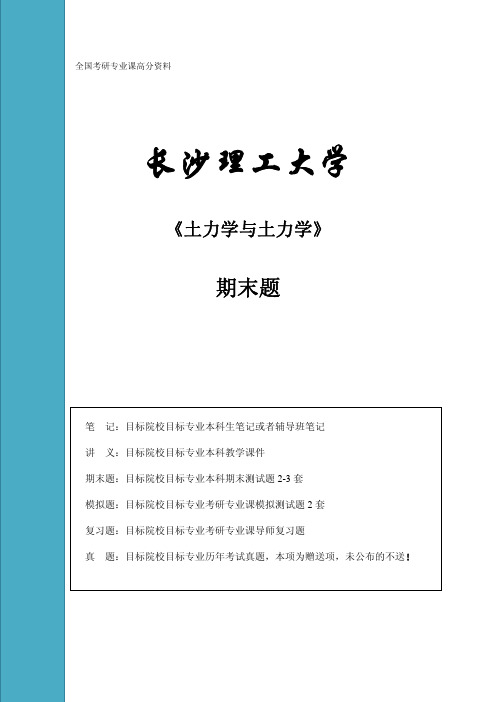 全国考研专业课高分资料

长沙理工大学

《土力学与土力学》

期末题

笔　记：目标院校目标专业本科生笔记或者辅导班笔记

讲　义：目标院校目标专业本科教学课件

期末题：目标院校目标专业本科期末测试题 2-3 套

模拟题：目标院校目标专业考研专业课模拟测试题 2 套

复习题：目标院校目标专业考研专业课导师复习题

真　题：目标院校目标专业历年考试真题，本项为赠送项，未公布的不送！